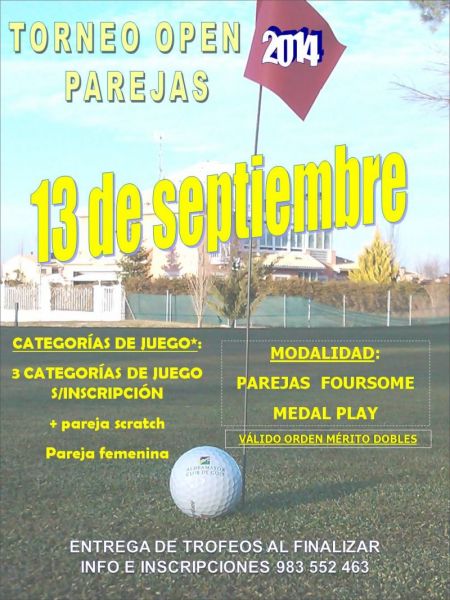 TORNEO OPEN PAREJAS

2014

13 de septiembre

CATEGORÍAS DE JUEGO*:

3 CATEGORÍAS DE JUEGO S/INSCRIPCIÓN

+ pareja scratch

Pareja femenina

MODALIDAD:

PAREJAS FOURSOME

MEDAL PLAY

VÁLIDO ORDEN MÉRITO DOBLES

ALDEAMAYOR CLUB DE GOLF

ENTREGA DE TROFEOS AL FINALIZAR
INFO E INSCRIPCIONES 983 552 463